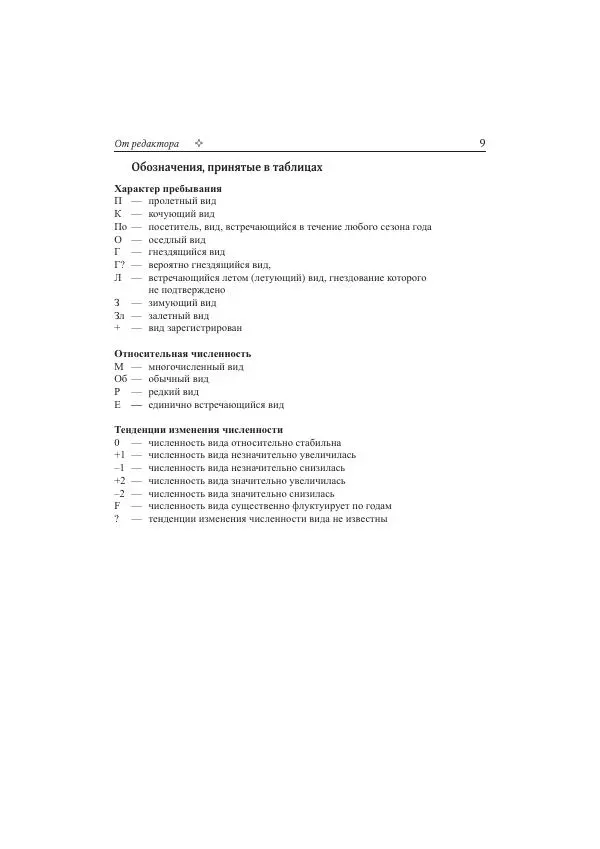 От редактора ✧ 9

Обозначения, принятые в таблицах

Характер пребывания
П — пролетный вид
К — кочующий вид
По — посетитель, вид, встречающийся в течение любого сезона года
О — оседлый вид
Г — гнездящийся вид
Г? — вероятно гнездящийся вид,
Л — встречающийся летом (летующий) вид, гнездование которого не подтверждено
З — зимующий вид
Зл — залетный вид
+ — вид зарегистрирован

Относительная численность
М — многочисленный вид
Об — обычный вид
Р — редкий вид
Е — единично встречающийся вид

Тенденции изменения численности
0 — численность вида относительно стабильна
+1 — численность вида незначительно увеличилась
–1 — численность вида незначительно снизилась
+2 — численность вида значительно увеличилась
–2 — численность вида значительно снизилась
F — численность вида существенно флуктуирует по годам
? — тенденции изменения численности вида не известны